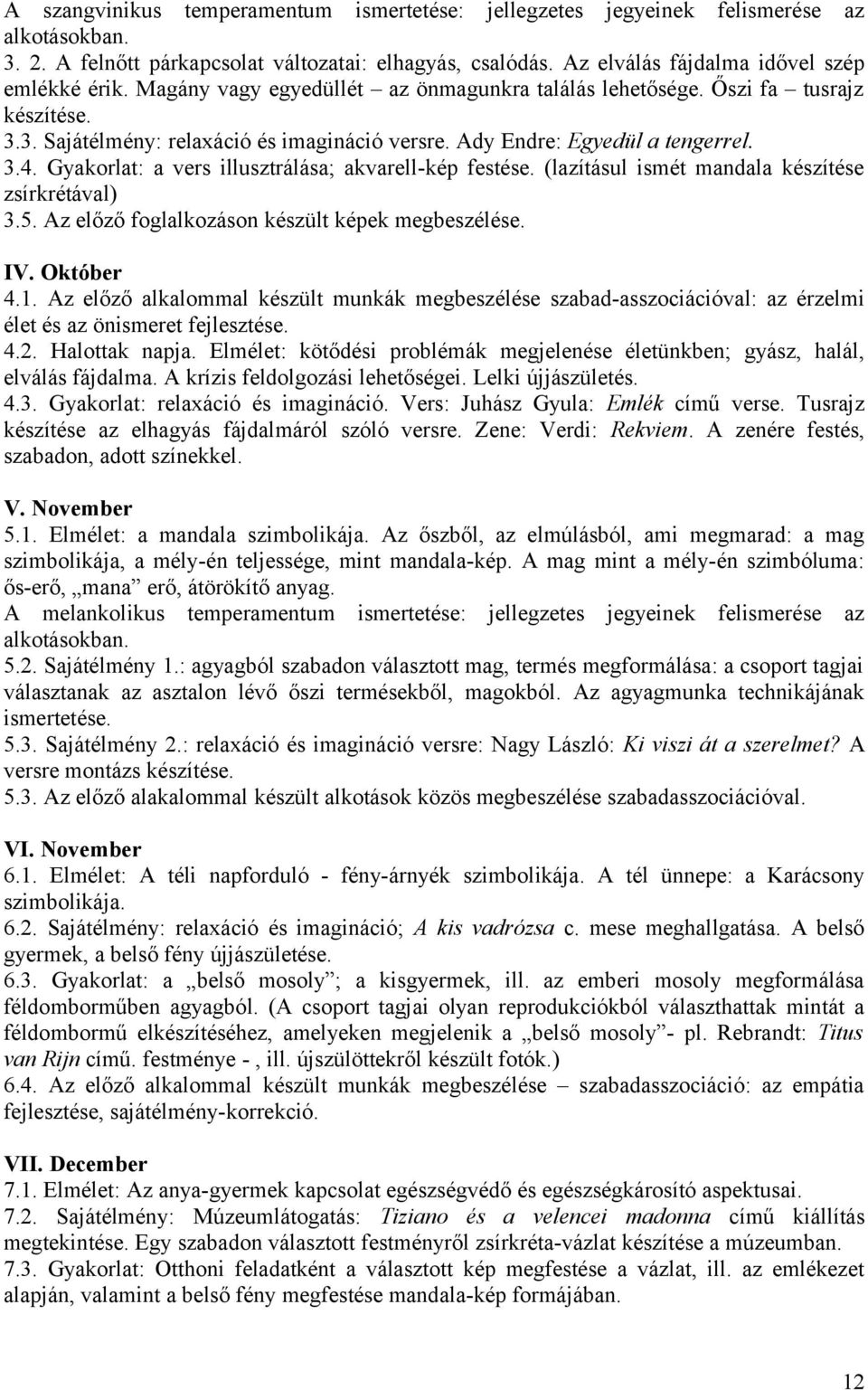 A szangvinikus temperamentum ismertetése: jellegzetes jegyeinek felismerése az alkotásokban.
3. 2. A felnőtt párkapcsolat változatai: elhagyás, csalódás. Az elválás fájdalma idővel szép emlékké érik. Magány vagy egyedüllét – az önmagunkra találás lehetősége. Őszi fa – tusrajz készítése.
3.3. Sajátélmény: relaxáció és imagináció versre. Ady Endre: Egyedül a tengerrel.
3.4. Gyakorlat: a vers illusztrálása; akvarell-kép festése. (lazításul ismét mandala készítése zsírkrétával)
3.5. Az előző foglalkozáson készült képek megbeszélése.

IV. Október
4.1. Az előző alkalommal készült munkák megbeszélése szabad-asszociációval: az érzelmi élet és az önismeret fejlesztése.
4.2. Halottak napja. Elmélet: kötődési problémák megjelenése életünkben; gyász, halál, elválás fájdalma. A krízis feldolgozási lehetőségei. Lelki újjászületés.
4.3. Gyakorlat: relaxáció és imagináció. Vers: Juhász Gyula: Emlék című verse. Tusrajz készítése az elhagyás fájdalmáról szóló versre. Zene: Verdi: Rekviem. A zenére festés, szabadon, adott színekkel.

V. November
5.1. Elmélet: a mandala szimbolikája. Az őszből, az elmúlásból, ami megmarad: a mag szimbolikája, a mély-én teljessége, mint mandala-kép. A mag mint a mély-én szimbóluma: ős-erő, „mana” erő, átörökítő anyag.
A melankolikus temperamentum ismertetése: jellegzetes jegyeinek felismerése az alkotásokban.
5.2. Sajátélmény 1.: agyagból szabadon választott mag, termés megformálása: a csoport tagjai választanak az asztalon lévő őszi termésekből, magokból. Az agyagmunka technikájának ismertetése.
5.3. Sajátélmény 2.: relaxáció és imagináció versre: Nagy László: Ki viszi át a szerelmet? A versre montázs készítése.
5.3. Az előző alakalommal készült alkotások közös megbeszélése szabadasszociációval.

VI. November
6.1. Elmélet: A téli napforduló - fény-árnyék szimbolikája. A tél ünnepe: a Karácsony szimbolikája.
6.2. Sajátélmény: relaxáció és imagináció; A kis vadrózsa c. mese meghallgatása. A belső gyermek, a belső fény újjászületése.
6.3. Gyakorlat: a „belső mosoly”; a kisgyermek, ill. az emberi mosoly megformálása féldomborműben agyagból. (A csoport tagjai olyan reprodukciókból választhattak mintát a féldombormű elkészítéséhez, amelyeken megjelenik a „belső mosoly”- pl. Rebrandt: Titus van Rijn című. festménye - , ill. újszülöttekről készült fotók.)
6.4. Az előző alkalommal készült munkák megbeszélése – szabadasszociáció: az empátia fejlesztése, sajátélmény-korrekció.

VII. December
7.1. Elmélet: Az anya-gyermek kapcsolat egészségvédő és egészségkárosító aspektusai.
7.2. Sajátélmény: Múzeumlátogatás: Tiziano és a velencei madonna című kiállítás megtekintése. Egy szabadon választott festményről zsírkréta-vázlat készítése a múzeumban.
7.3. Gyakorlat: Otthoni feladatként a választott kép megfestése a vázlat, ill. az emlékezet alapján, valamint a belső fény megfestése mandala-kép formájában.

12